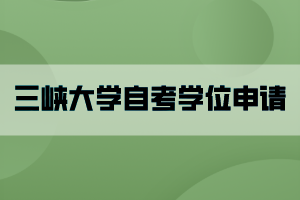 三峡大学自考学位申请